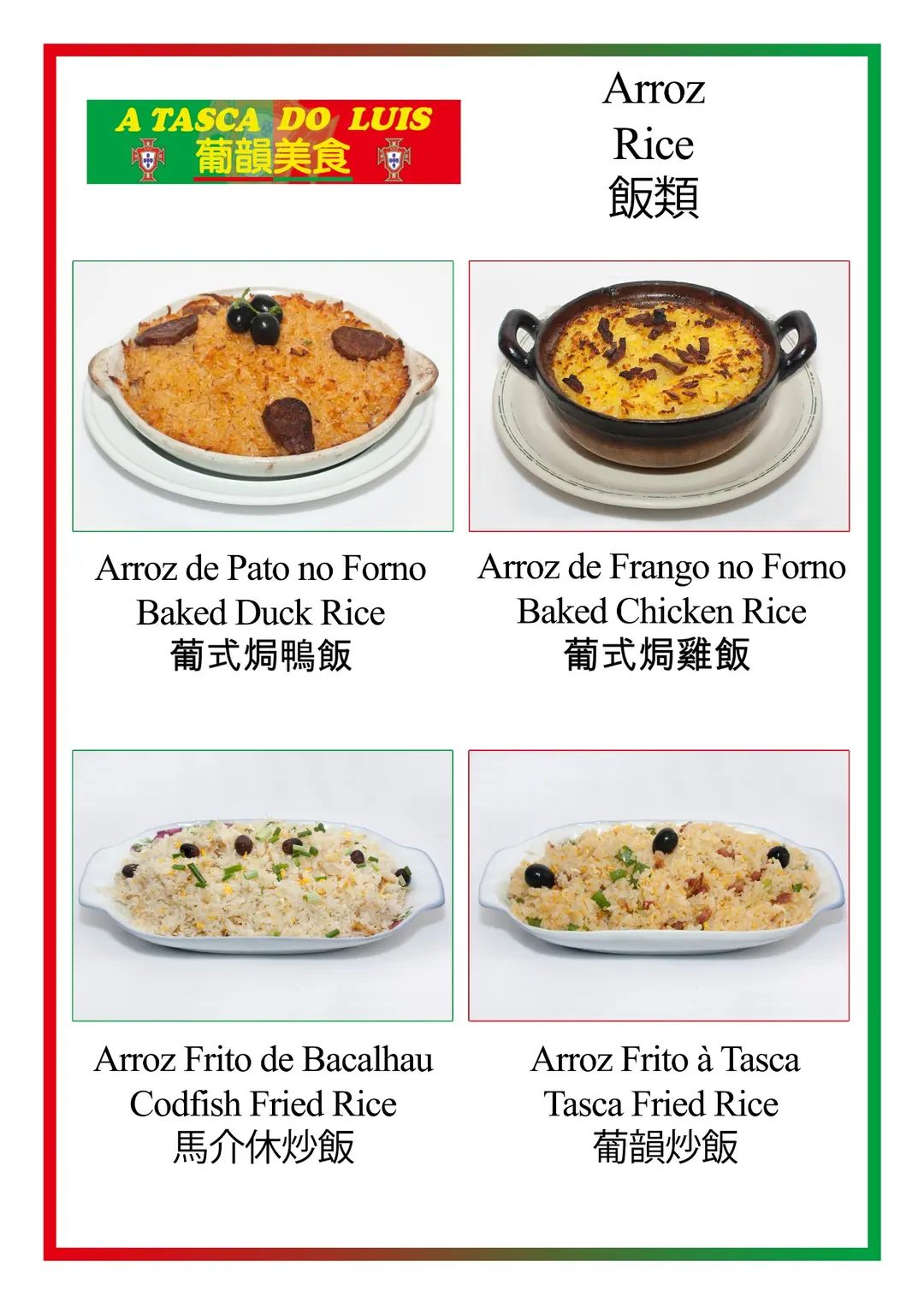 A TASCA DO LUIS
葡韻美食

Arroz
Rice
飯類

Arroz de Pato no Forno
Baked Duck Rice
葡式焗鴨飯

Arroz de Frango no Forno
Baked Chicken Rice
葡式焗雞飯

Arroz Frito de Bacalhau
Codfish Fried Rice
馬介休炒飯

Arroz Frito à Tasca
Tasca Fried Rice
葡韻炒飯